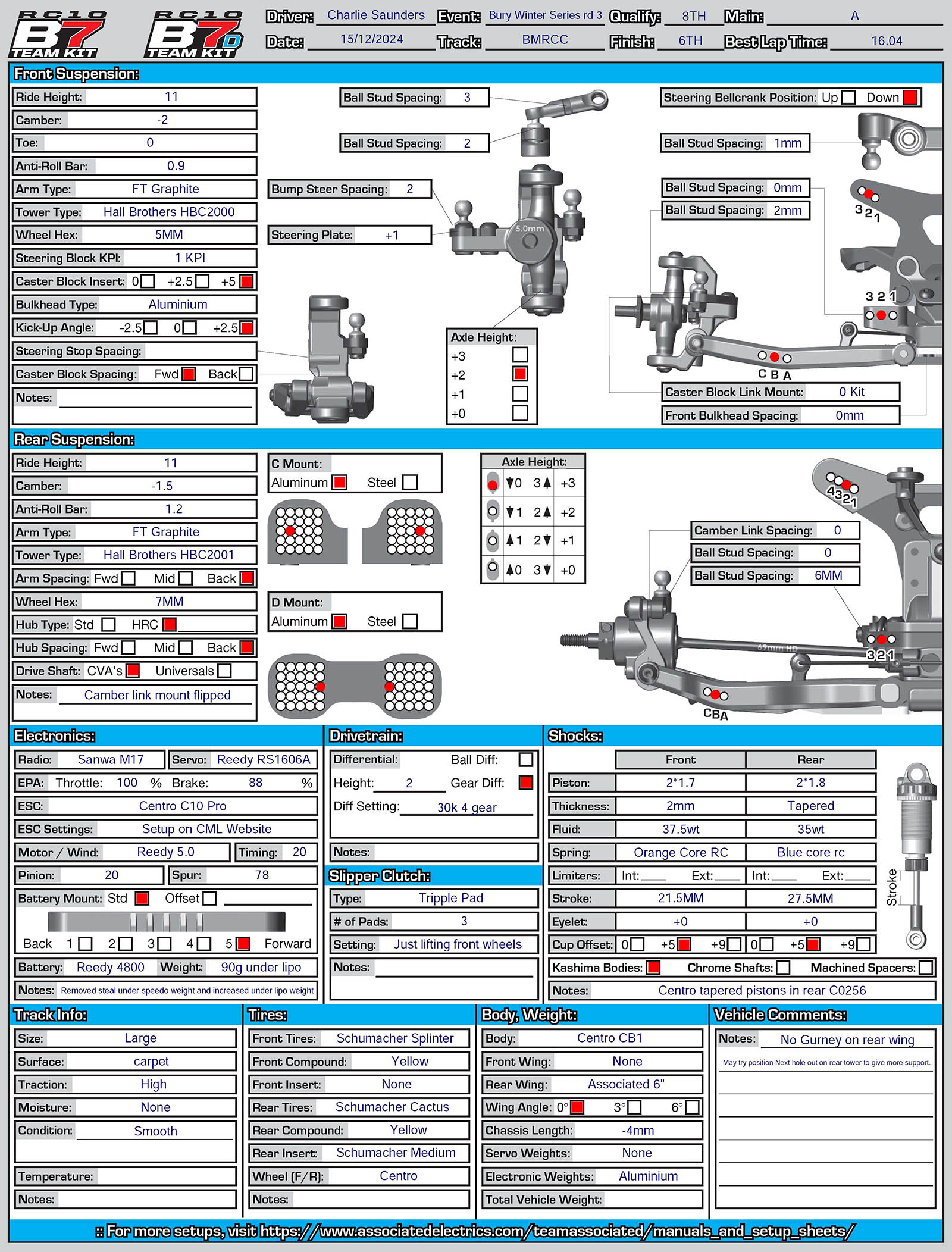 RC10 B7 TEAM KIT
RC10 B7D TEAM KIT

Driver: Charlie Saunders Event: Bury Winter Series rd 3 Qualify: 8TH Main: A
Date: 15/12/2024 Track: BMRCC Finish: 6TH Best Lap Time: 16.04

Front Suspension:

Ride Height: 11
Camber: -2
Toe: 0
Anti-Roll Bar: 0.9
Arm Type: FT Graphite
Tower Type: Hall Brothers HBC2000
Wheel Hex: 5MM
Steering Block KPI: 1 KPI
Caster Block Insert: 0 +2.5 +5
Bulkhead Type: Aluminium
Kick-Up Angle: -2.5 0 +2.5
Steering Stop Spacing:
Caster Block Spacing: Fwd Back
Notes:

Ball Stud Spacing: 3
Ball Stud Spacing: 2
Bump Steer Spacing: 2
Steering Plate: +1
5.0mm
Axle Height:
+3
+2
+1
+0

Steering Bellcrank Position: Up Down
Ball Stud Spacing: 1mm
Ball Stud Spacing: 0mm
Ball Stud Spacing: 2mm
3 2 1
3 2 1
C B A
Caster Block Link Mount: 0 Kit
Front Bulkhead Spacing: 0mm

Rear Suspension:

Ride Height: 11
Camber: -1.5
Anti-Roll Bar: 1.2
Arm Type: FT Graphite
Tower Type: Hall Brothers HBC2001
Arm Spacing: Fwd Mid Back
Wheel Hex: 7MM
Hub Type: Std HRC
Hub Spacing: Fwd Mid Back
Drive Shaft: CVA's Universals
Notes: Camber link mount flipped

C Mount:
Aluminum Steel
D Mount:
Aluminum Steel

Axle Height:
▼0 3▲ +3
▼1 2▲ +2
▲1 2▼ +1
▲0 3▼ +0

4 3 2 1
Camber Link Spacing: 0
Ball Stud Spacing: 0
Ball Stud Spacing: 6MM
69mm HD
3 2 1
C B A

Electronics:

Radio: Sanwa M17 Servo: Reedy RS1606A
EPA: Throttle: 100 % Brake: 88 %
ESC: Centro C10 Pro
ESC Settings: Setup on CML Website
Motor / Wind: Reedy 5.0 Timing: 20
Pinion: 20 Spur: 78
Battery Mount: Std Offset
Back 1 2 3 4 5 Forward
Battery: Reedy 4800 Weight: 90g under lipo
Notes: Removed steal under speedo weight and increased under lipo weight

Drivetrain:

Differential: Ball Diff:
Height: 2 Gear Diff:
Diff Setting: 30k 4 gear
Notes:

Slipper Clutch:

Type: Tripple Pad
# of Pads: 3
Setting: Just lifting front wheels
Notes:

Shocks:

| | Front | Rear |
|---|---|---|
| Piston: | 2*1.7 | 2*1.8 |
| Thickness: | 2mm | Tapered |
| Fluid: | 37.5wt | 35wt |
| Spring: | Orange Core RC | Blue core rc |
| Limiters: | Int: Ext: | Int: Ext: |
| Stroke: | 21.5MM | 27.5MM |
| Eyelet: | +0 | +0 |
| Cup Offset: | 0 +5 +9 | 0 +5 +9 |

Stroke
Kashima Bodies: Chrome Shafts: Machined Spacers:
Notes: Centro tapered pistons in rear C0256

Track Info:

Size: Large
Surface: carpet
Traction: High
Moisture: None
Condition: Smooth
Temperature:
Notes:

Tires:

Front Tires: Schumacher Splinter
Front Compound: Yellow
Front Insert: None
Rear Tires: Schumacher Cactus
Rear Compound: Yellow
Rear Insert: Schumacher Medium
Wheel (F/R): Centro
Notes:

Body, Weight:

Body: Centro CB1
Front Wing: None
Rear Wing: Associated 6"
Wing Angle: 0° 3° 6°
Chassis Length: -4mm
Servo Weights: None
Electronic Weights: Aluminium
Total Vehicle Weight:

Vehicle Comments:

Notes: No Gurney on rear wing
May try position Next hole out on rear tower to give more support.

:: For more setups, visit https://www.associatedelectrics.com/teamassociated/manuals_and_setup_sheets/